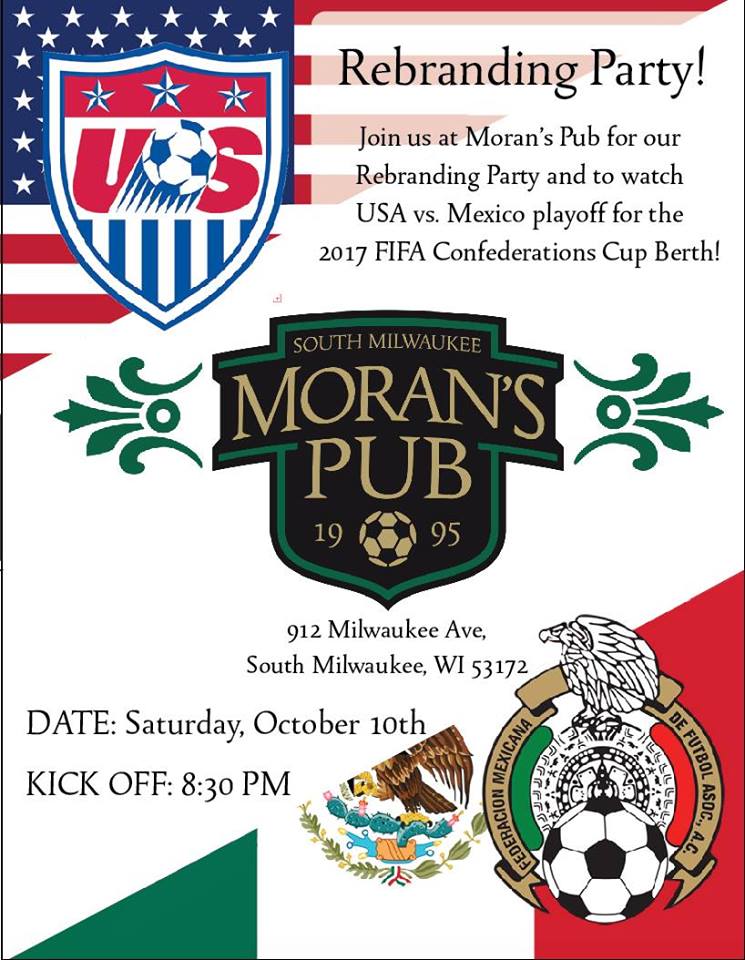 US

Rebranding Party!

Join us at Moran's Pub for our Rebranding Party and to watch USA vs. Mexico playoff for the 2017 FIFA Confederations Cup Berth!

SOUTH MILWAUKEE
MORAN'S
PUB
19 95

912 Milwaukee Ave,
South Milwaukee, WI 53172

DATE: Saturday, October 10th

KICK OFF: 8:30 PM

FEDERACION MEXICANA DE FUTBOL ASOC., A.C.